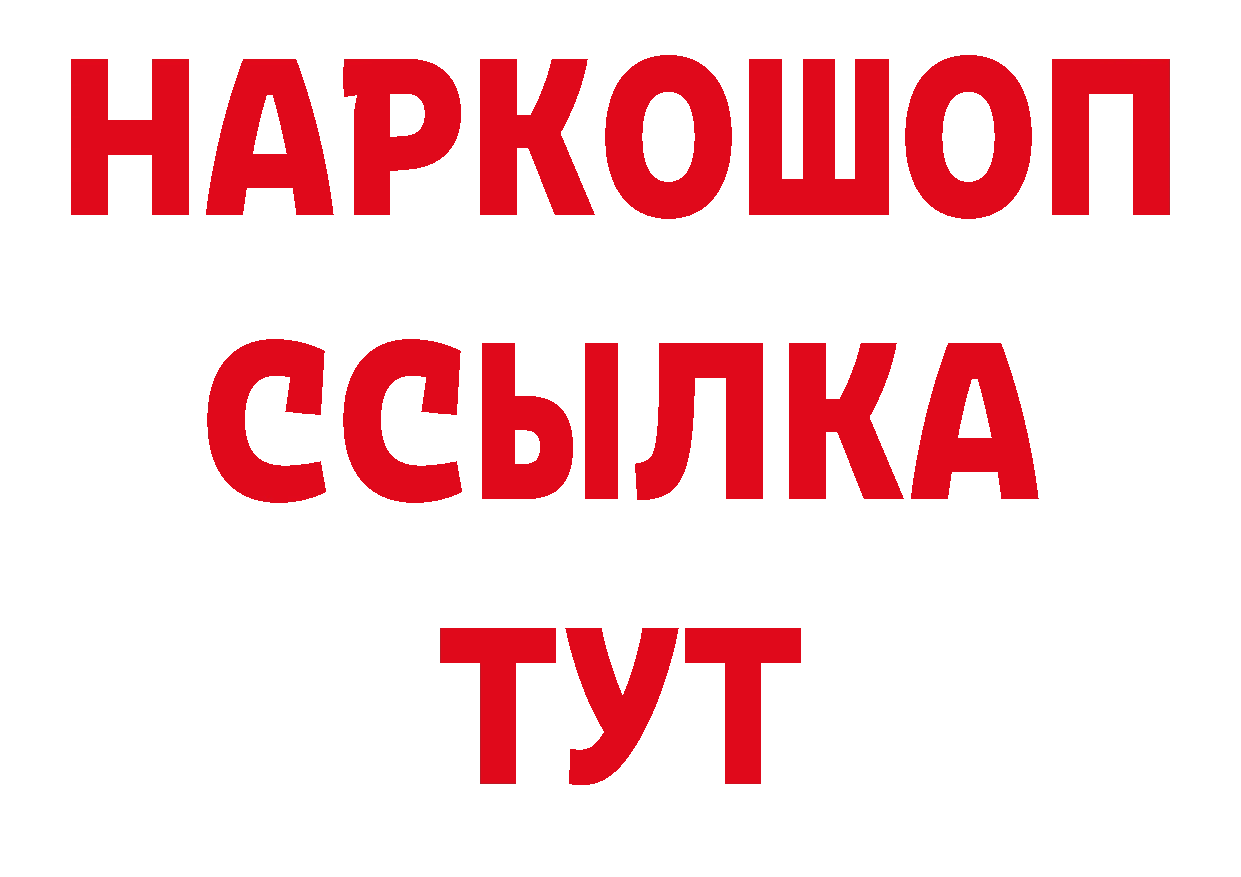 НАРКОШОП
ССЫЛКА
ТУТ